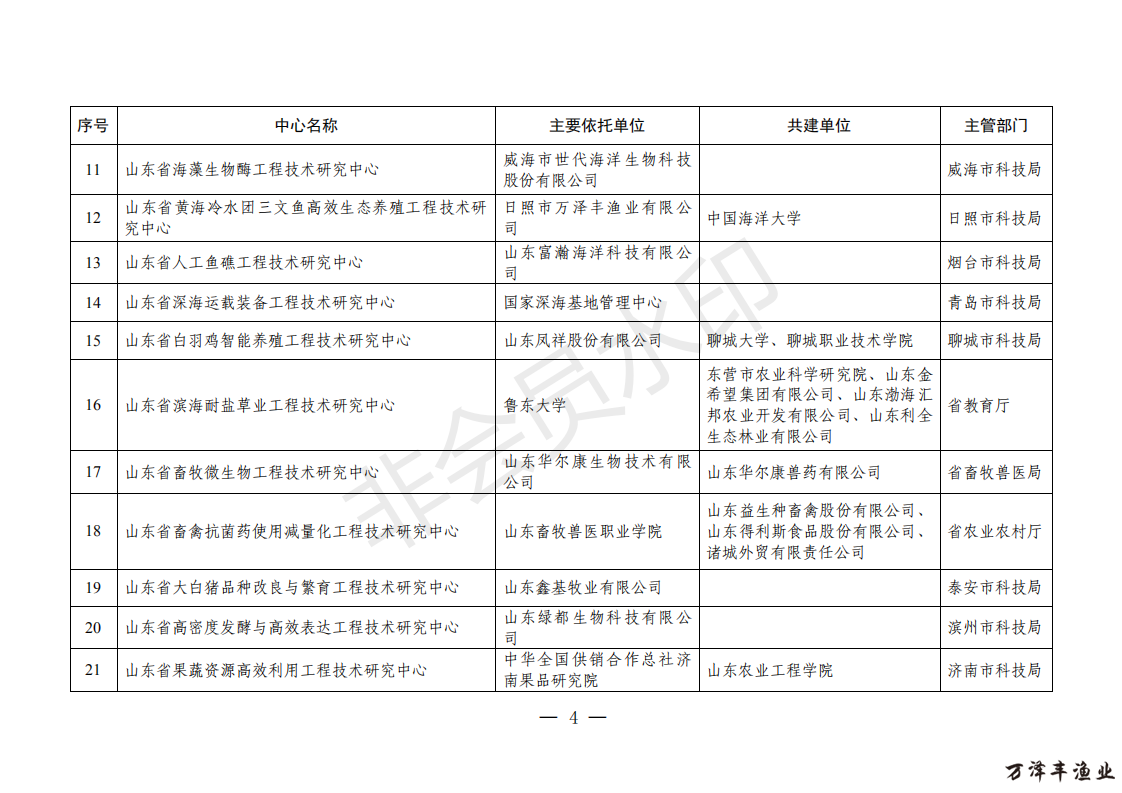 | 序号 | 中心名称 | 主要依托单位 | 共建单位 | 主管部门 |
|---|---|---|---|---|
| 11 | 山东省海藻生物酶工程技术研究中心 | 威海市世代海洋生物科技股份有限公司 | | 威海市科技局 |
| 12 | 山东省黄海冷水团三文鱼高效生态养殖工程技术研究中心 | 日照市万泽丰渔业有限公司 | 中国海洋大学 | 日照市科技局 |
| 13 | 山东省人工鱼礁工程技术研究中心 | 山东富瀚海洋科技有限公司 | | 烟台市科技局 |
| 14 | 山东省深海运载装备工程技术研究中心 | 国家深海基地管理中心 | | 青岛市科技局 |
| 15 | 山东省白羽鸡智能养殖工程技术研究中心 | 山东凤祥股份有限公司 | 聊城大学、聊城职业技术学院 | 聊城市科技局 |
| 16 | 山东省滨海耐盐草业工程技术研究中心 | 鲁东大学 | 东营市农业科学研究院、山东金希望集团有限公司、山东渤海汇邦农业开发有限公司、山东利全生态林业有限公司 | 省教育厅 |
| 17 | 山东省畜牧微生物工程技术研究中心 | 山东华尔康生物技术有限公司 | 山东华尔康兽药有限公司 | 省畜牧兽医局 |
| 18 | 山东省畜禽抗菌药使用减量化工程技术研究中心 | 山东畜牧兽医职业学院 | 山东益生种畜禽股份有限公司、山东得利斯食品股份有限公司、诸城外贸有限责任公司 | 省农业农村厅 |
| 19 | 山东省大白猪品种改良与繁育工程技术研究中心 | 山东鑫基牧业有限公司 | | 泰安市科技局 |
| 20 | 山东省高密度发酵与高效表达工程技术研究中心 | 山东绿都生物科技有限公司 | | 滨州市科技局 |
| 21 | 山东省果蔬资源高效利用工程技术研究中心 | 中华全国供销合作总社济南果品研究院 | 山东农业工程学院 | 济南市科技局 |

非会员水印

— 4 —

万泽丰渔业